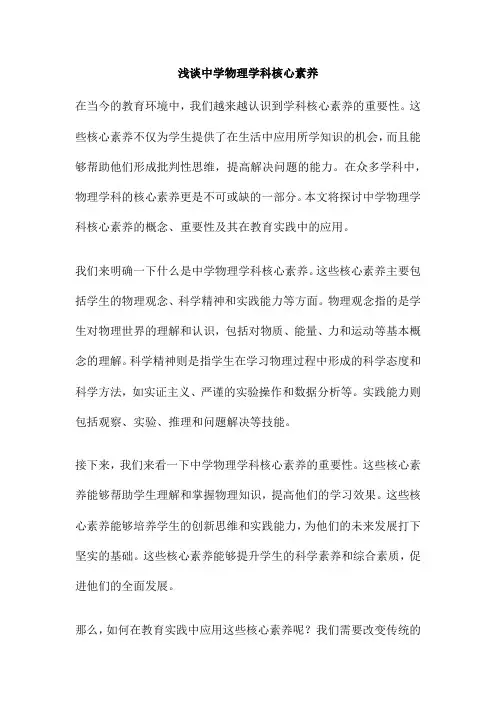 浅谈中学物理学科核心素养

在当今的教育环境中，我们越来越认识到学科核心素养的重要性。这些核心素养不仅为学生提供了在生活中应用所学知识的机会，而且能够帮助他们形成批判性思维，提高解决问题的能力。在众多学科中，物理学科的核心素养更是不可或缺的一部分。本文将探讨中学物理学科核心素养的概念、重要性及其在教育实践中的应用。

我们来明确一下什么是中学物理学科核心素养。这些核心素养主要包括学生的物理观念、科学精神和实践能力等方面。物理观念指的是学生对物理世界的理解和认识，包括对物质、能量、力和运动等基本概念的理解。科学精神则是指学生在学习物理过程中形成的科学态度和科学方法，如实证主义、严谨的实验操作和数据分析等。实践能力则包括观察、实验、推理和问题解决等技能。

接下来，我们来看一下中学物理学科核心素养的重要性。这些核心素养能够帮助学生理解和掌握物理知识，提高他们的学习效果。这些核心素养能够培养学生的创新思维和实践能力，为他们的未来发展打下坚实的基础。这些核心素养能够提升学生的科学素养和综合素质，促进他们的全面发展。

那么，如何在教育实践中应用这些核心素养呢？我们需要改变传统的